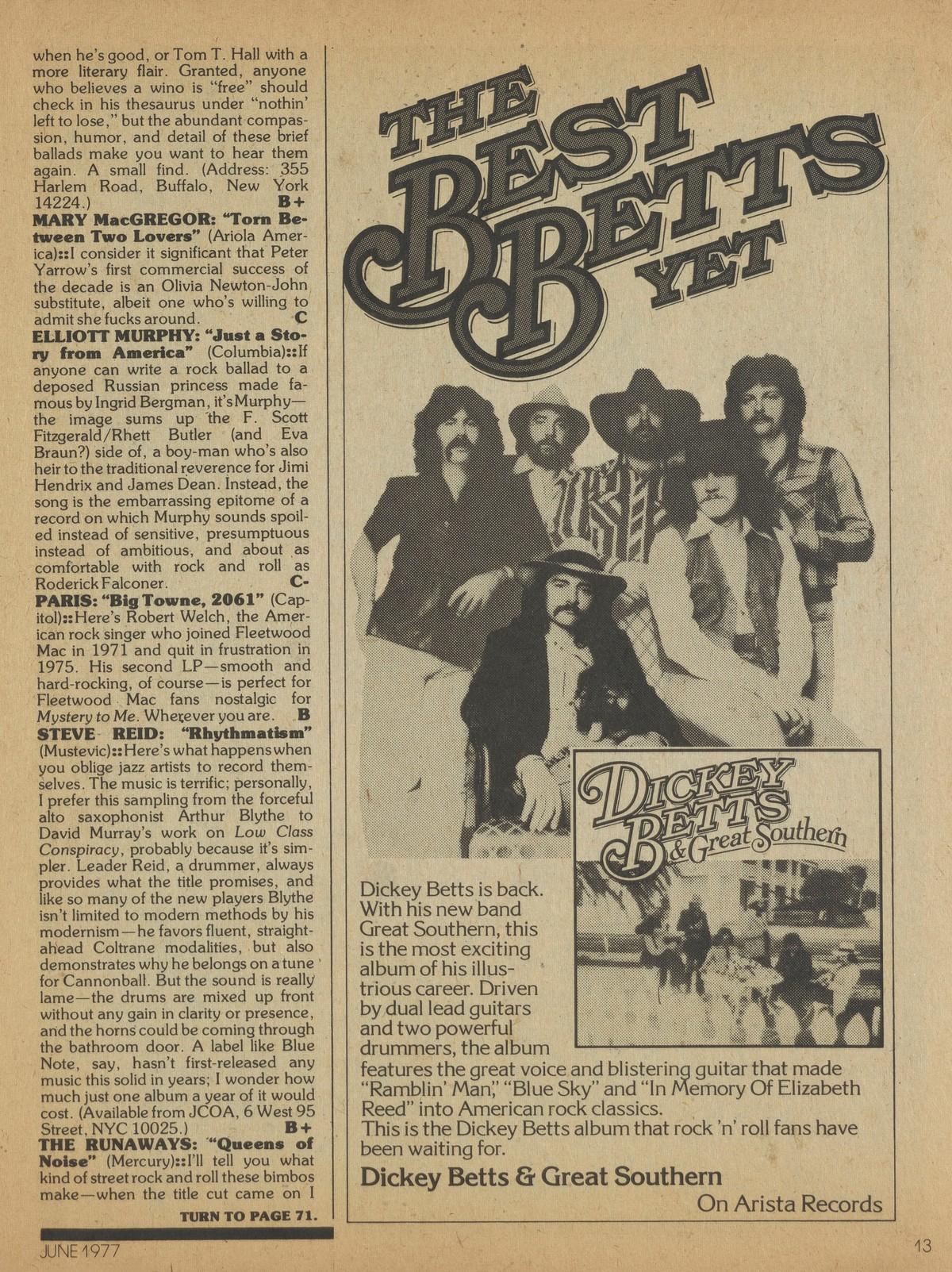 when he's good, or Tom T. Hall with a more literary flair. Granted, anyone who believes a wino is "free" should check in his thesaurus under "nothin' left to lose," but the abundant compassion, humor, and detail of these brief ballads make you want to hear them again. A small find. (Address: 355 Harlem Road, Buffalo, New York 14224.) B+

MARY MacGREGOR: "Torn Between Two Lovers" (Ariola America)::I consider it significant that Peter Yarrow's first commercial success of the decade is an Olivia Newton-John substitute, albeit one who's willing to admit she fucks around. C

ELLIOTT MURPHY: "Just a Story from America" (Columbia)::If anyone can write a rock ballad to a deposed Russian princess made famous by Ingrid Bergman, it's Murphy—the image sums up the F. Scott Fitzgerald/Rhett Butler (and Eva Braun?) side of, a boy-man who's also heir to the traditional reverence for Jimi Hendrix and James Dean. Instead, the song is the embarrassing epitome of a record on which Murphy sounds spoiled instead of sensitive, presumptuous instead of ambitious, and about as comfortable with rock and roll as Roderick Falconer. C-

PARIS: "Big Towne, 2061" (Capitol)::Here's Robert Welch, the American rock singer who joined Fleetwood Mac in 1971 and quit in frustration in 1975. His second LP—smooth and hard-rocking, of course—is perfect for Fleetwood Mac fans nostalgic for Mystery to Me. Wherever you are. B

STEVE REID: "Rhythmatism" (Mustevic)::Here's what happens when you oblige jazz artists to record themselves. The music is terrific; personally, I prefer this sampling from the forceful alto saxophonist Arthur Blythe to David Murray's work on Low Class Conspiracy, probably because it's simpler. Leader Reid, a drummer, always provides what the title promises, and like so many of the new players Blythe isn't limited to modern methods by his modernism—he favors fluent, straight-ahead Coltrane modalities, but also demonstrates why he belongs on a tune for Cannonball. But the sound is really lame—the drums are mixed up front without any gain in clarity or presence, and the horns could be coming through the bathroom door. A label like Blue Note, say, hasn't first-released any music this solid in years; I wonder how much just one album a year of it would cost. (Available from JCOA, 6 West 95 Street, NYC 10025.) B+

THE RUNAWAYS: "Queens of Noise" (Mercury)::I'll tell you what kind of street rock and roll these bimbos make—when the title cut came on I

TURN TO PAGE 71.

THE BEST BETTS YET

DICKEY BETTS & Great Southern

Dickey Betts is back. With his new band Great Southern, this is the most exciting album of his illustrious career. Driven by dual lead guitars and two powerful drummers, the album features the great voice and blistering guitar that made "Ramblin' Man," "Blue Sky" and "In Memory Of Elizabeth Reed" into American rock classics.
This is the Dickey Betts album that rock 'n' roll fans have been waiting for.

Dickey Betts & Great Southern
On Arista Records

JUNE 1977

13